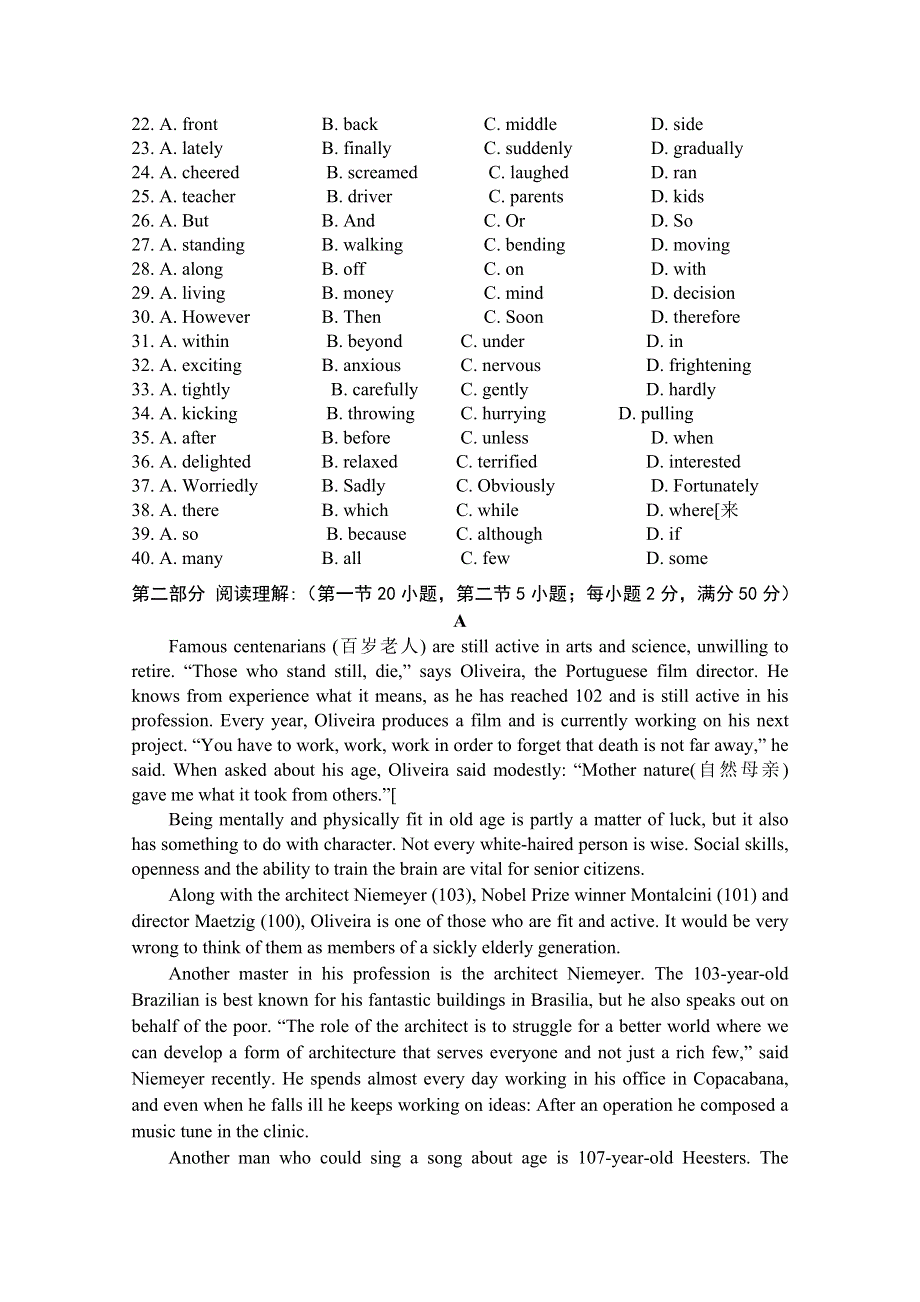 22. A. front B. back C. middle D. side
23. A. lately B. finally C. suddenly D. gradually
24. A. cheered B. screamed C. laughed D. ran
25. A. teacher B. driver C. parents D. kids
26. A. But B. And C. Or D. So
27. A. standing B. walking C. bending D. moving
28. A. along B. off C. on D. with
29. A. living B. money C. mind D. decision
30. A. However B. Then C. Soon D. therefore
31. A. within B. beyond C. under D. in
32. A. exciting B. anxious C. nervous D. frightening
33. A. tightly B. carefully C. gently D. hardly
34. A. kicking B. throwing C. hurrying D. pulling
35. A. after B. before C. unless D. when
36. A. delighted B. relaxed C. terrified D. interested
37. A. Worriedly B. Sadly C. Obviously D. Fortunately
38. A. there B. which C. while D. where[来
39. A. so B. because C. although D. if
40. A. many B. all C. few D. some

第二部分 阅读理解：（第一节 20 小题，第二节 5 小题；每小题 2 分，满分 50 分）

A

Famous centenarians (百岁老人) are still active in arts and science, unwilling to retire. “Those who stand still, die,” says Oliveira, the Portuguese film director. He knows from experience what it means, as he has reached 102 and is still active in his profession. Every year, Oliveira produces a film and is currently working on his next project. “You have to work, work, work in order to forget that death is not far away,” he said. When asked about his age, Oliveira said modestly: “Mother nature(自然母亲) gave me what it took from others.”[

Being mentally and physically fit in old age is partly a matter of luck, but it also has something to do with character. Not every white-haired person is wise. Social skills, openness and the ability to train the brain are vital for senior citizens.

Along with the architect Niemeyer (103), Nobel Prize winner Montalcini (101) and director Maetzig (100), Oliveira is one of those who are fit and active. It would be very wrong to think of them as members of a sickly elderly generation.

Another master in his profession is the architect Niemeyer. The 103-year-old Brazilian is best known for his fantastic buildings in Brasilia, but he also speaks out on behalf of the poor. “The role of the architect is to struggle for a better world where we can develop a form of architecture that serves everyone and not just a rich few,” said Niemeyer recently. He spends almost every day working in his office in Copacabana, and even when he falls ill he keeps working on ideas: After an operation he composed a music tune in the clinic.

Another man who could sing a song about age is 107-year-old Heesters. The